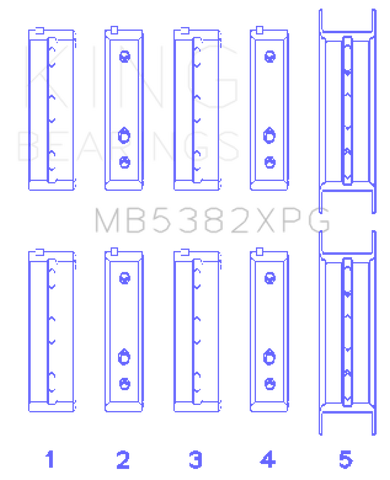 KING
BEARINGS

MB5382XPG

1 2 3 4 5